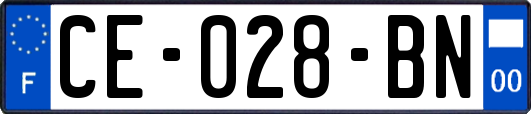 F

CE-028-BN

00